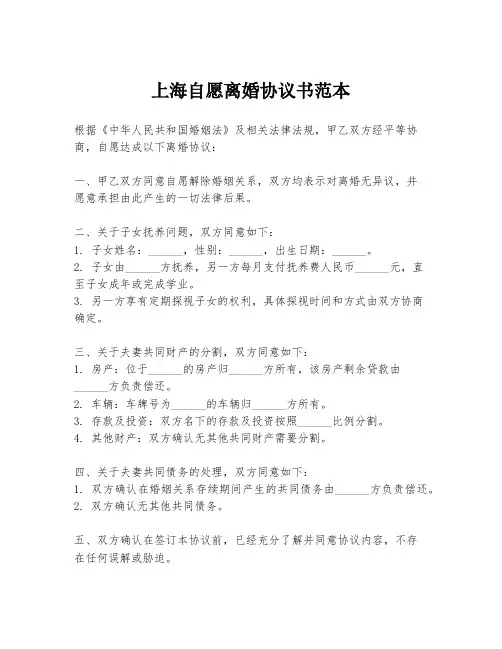 上海自愿离婚协议书范本

根据《中华人民共和国婚姻法》及相关法律法规，甲乙双方经平等协商，自愿达成以下离婚协议：

一、甲乙双方同意自愿解除婚姻关系，双方均表示对离婚无异议，并愿意承担由此产生的一切法律后果。

二、关于子女抚养问题，双方同意如下：
1. 子女姓名：______，性别：______，出生日期：______。
2. 子女由______方抚养，另一方每月支付抚养费人民币______元，直至子女成年或完成学业。
3. 另一方享有定期探视子女的权利，具体探视时间和方式由双方协商确定。

三、关于夫妻共同财产的分割，双方同意如下：
1. 房产：位于______的房产归______方所有，该房产剩余贷款由______方负责偿还。
2. 车辆：车牌号为______的车辆归______方所有。
3. 存款及投资：双方名下的存款及投资按照______比例分割。
4. 其他财产：双方确认无其他共同财产需要分割。

四、关于夫妻共同债务的处理，双方同意如下：
1. 双方确认在婚姻关系存续期间产生的共同债务由______方负责偿还。
2. 双方确认无其他共同债务。

五、双方确认在签订本协议前，已经充分了解并同意协议内容，不存在任何误解或胁迫。